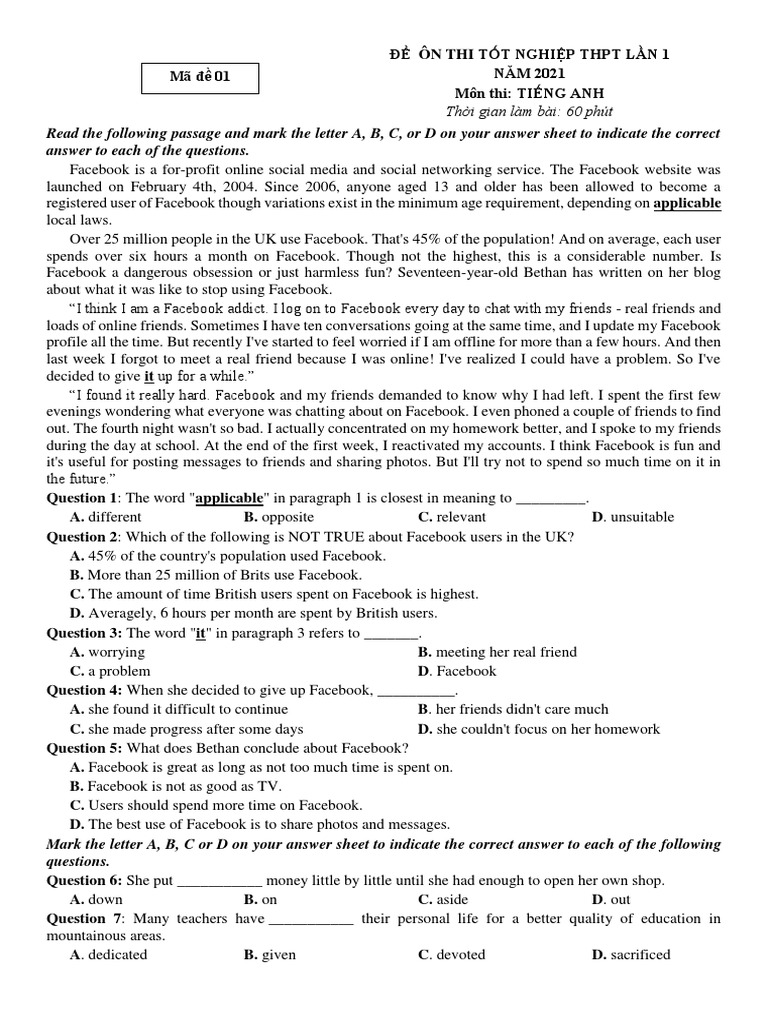 Mã đề 01

ĐỀ ÔN THI TỐT NGHIỆP THPT LẦN 1
NĂM 2021
Môn thi: TIẾNG ANH
Thời gian làm bài: 60 phút

Read the following passage and mark the letter A, B, C, or D on your answer sheet to indicate the correct answer to each of the questions.

Facebook is a for-profit online social media and social networking service. The Facebook website was launched on February 4th, 2004. Since 2006, anyone aged 13 and older has been allowed to become a registered user of Facebook though variations exist in the minimum age requirement, depending on applicable local laws.

Over 25 million people in the UK use Facebook. That's 45% of the population! And on average, each user spends over six hours a month on Facebook. Though not the highest, this is a considerable number. Is Facebook a dangerous obsession or just harmless fun? Seventeen-year-old Bethan has written on her blog about what it was like to stop using Facebook.

"I think I am a Facebook addict. I log on to Facebook every day to chat with my friends - real friends and loads of online friends. Sometimes I have ten conversations going at the same time, and I update my Facebook profile all the time. But recently I've started to feel worried if I am offline for more than a few hours. And then last week I forgot to meet a real friend because I was online! I've realized I could have a problem. So I've decided to give it up for a while."

"I found it really hard. Facebook and my friends demanded to know why I had left. I spent the first few evenings wondering what everyone was chatting about on Facebook. I even phoned a couple of friends to find out. The fourth night wasn't so bad. I actually concentrated on my homework better, and I spoke to my friends during the day at school. At the end of the first week, I reactivated my accounts. I think Facebook is fun and it's useful for posting messages to friends and sharing photos. But I'll try not to spend so much time on it in the future."

Question 1: The word "applicable" in paragraph 1 is closest in meaning to _________.
A. different B. opposite C. relevant D. unsuitable

Question 2: Which of the following is NOT TRUE about Facebook users in the UK?
A. 45% of the country's population used Facebook.
B. More than 25 million of Brits use Facebook.
C. The amount of time British users spent on Facebook is highest.
D. Averagely, 6 hours per month are spent by British users.

Question 3: The word "it" in paragraph 3 refers to _______.
A. worrying B. meeting her real friend
C. a problem D. Facebook

Question 4: When she decided to give up Facebook, __________.
A. she found it difficult to continue B. her friends didn't care much
C. she made progress after some days D. she couldn't focus on her homework

Question 5: What does Bethan conclude about Facebook?
A. Facebook is great as long as not too much time is spent on.
B. Facebook is not as good as TV.
C. Users should spend more time on Facebook.
D. The best use of Facebook is to share photos and messages.

Mark the letter A, B, C or D on your answer sheet to indicate the correct answer to each of the following questions.

Question 6: She put ___________ money little by little until she had enough to open her own shop.
A. down B. on C. aside D. out

Question 7: Many teachers have ___________ their personal life for a better quality of education in mountainous areas.
A. dedicated B. given C. devoted D. sacrificed